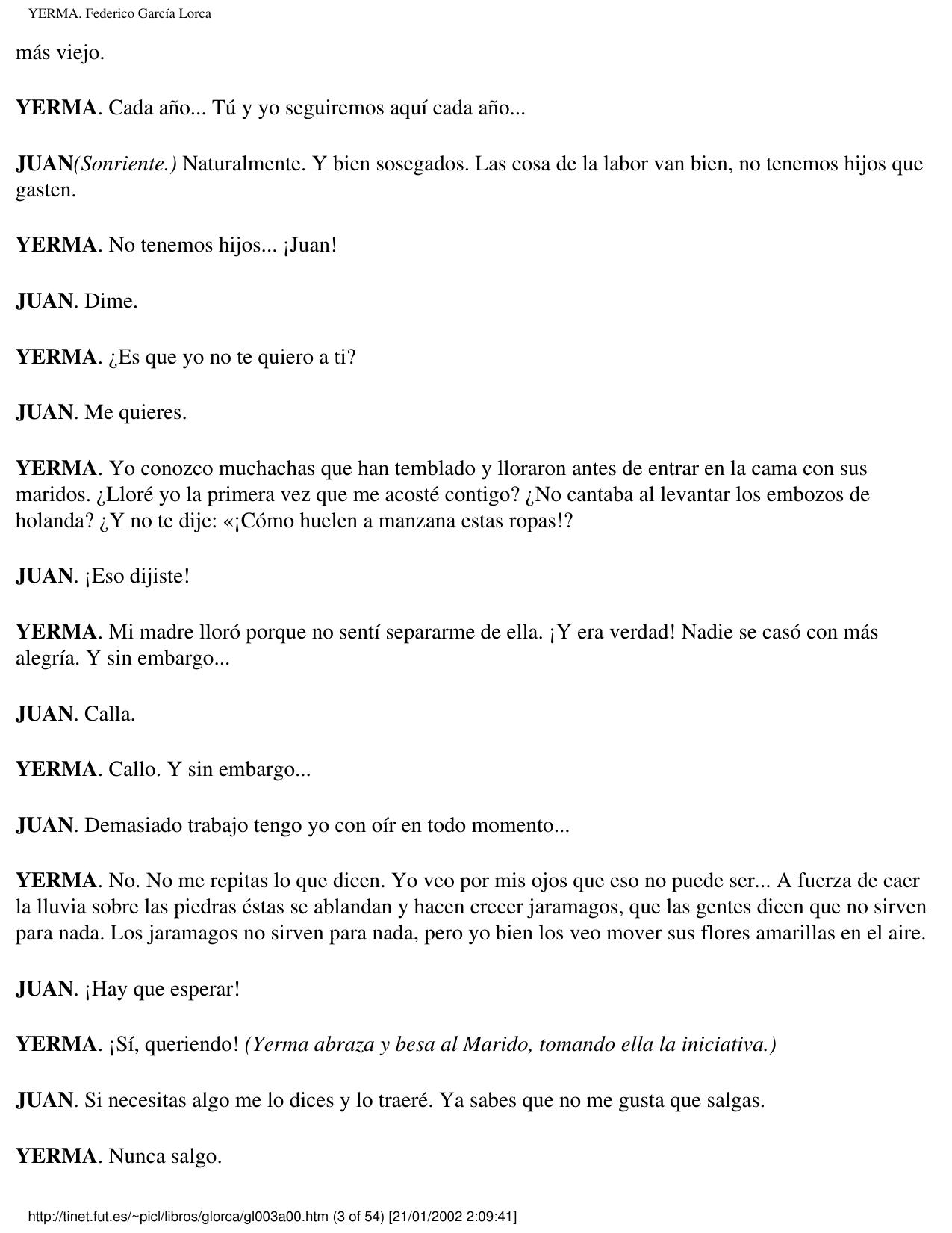 YERMA. Federico García Lorca

más viejo.

YERMA. Cada año... Tú y yo seguiremos aquí cada año...

JUAN(Sonriente.) Naturalmente. Y bien sosegados. Las cosa de la labor van bien, no tenemos hijos que gasten.

YERMA. No tenemos hijos... ¡Juan!

JUAN. Dime.

YERMA. ¿Es que yo no te quiero a ti?

JUAN. Me quieres.

YERMA. Yo conozco muchachas que han temblado y lloraron antes de entrar en la cama con sus maridos. ¿Lloré yo la primera vez que me acosté contigo? ¿No cantaba al levantar los embozos de holanda? ¿Y no te dije: «¡Cómo huelen a manzana estas ropas!?

JUAN. ¡Eso dijiste!

YERMA. Mi madre lloró porque no sentí separarme de ella. ¡Y era verdad! Nadie se casó con más alegría. Y sin embargo...

JUAN. Calla.

YERMA. Callo. Y sin embargo...

JUAN. Demasiado trabajo tengo yo con oír en todo momento...

YERMA. No. No me repitas lo que dicen. Yo veo por mis ojos que eso no puede ser... A fuerza de caer la lluvia sobre las piedras éstas se ablandan y hacen crecer jaramagos, que las gentes dicen que no sirven para nada. Los jaramagos no sirven para nada, pero yo bien los veo mover sus flores amarillas en el aire.

JUAN. ¡Hay que esperar!

YERMA. ¡Sí, queriendo! (Yerma abraza y besa al Marido, tomando ella la iniciativa.)

JUAN. Si necesitas algo me lo dices y lo traeré. Ya sabes que no me gusta que salgas.

YERMA. Nunca salgo.

http://tinet.fut.es/~picl/libros/glorca/gl003a00.htm (3 of 54) [21/01/2002 2:09:41]